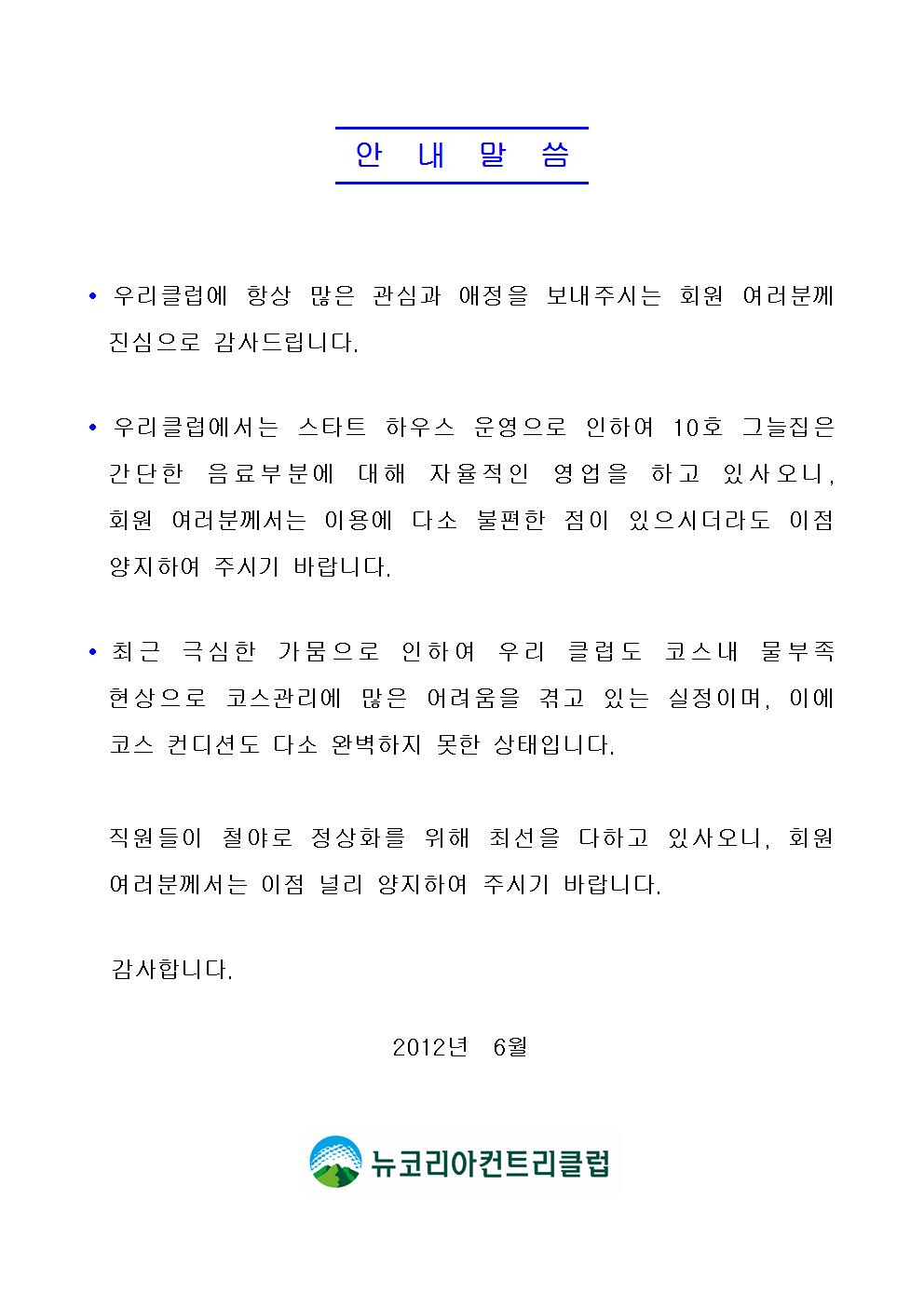 안 내 말 씀

• 우리클럽에 항상 많은 관심과 애정을 보내주시는 회원 여러분께 진심으로 감사드립니다.

• 우리클럽에서는 스타트 하우스 운영으로 인하여 10호 그늘집은 간단한 음료부분에 대해 자율적인 영업을 하고 있사오니, 회원 여러분께서는 이용에 다소 불편한 점이 있으시더라도 이점 양지하여 주시기 바랍니다.

• 최근 극심한 가뭄으로 인하여 우리 클럽도 코스내 물부족 현상으로 코스관리에 많은 어려움을 겪고 있는 실정이며, 이에 코스 컨디션도 다소 완벽하지 못한 상태입니다.

직원들이 철야로 정상화를 위해 최선을 다하고 있사오니, 회원 여러분께서는 이점 널리 양지하여 주시기 바랍니다.

감사합니다.

2012년 6월

뉴코리아컨트리클럽